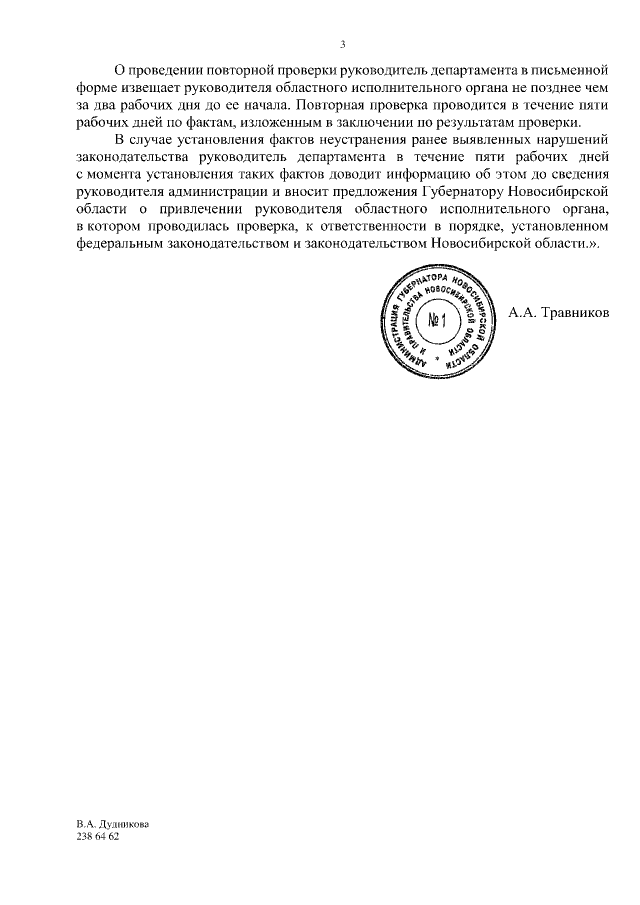 3

О проведении повторной проверки руководитель департамента в письменной форме извещает руководителя областного исполнительного органа не позднее чем за два рабочих дня до ее начала. Повторная проверка проводится в течение пяти рабочих дней по фактам, изложенным в заключении по результатам проверки.

В случае установления фактов неустранения ранее выявленных нарушений законодательства руководитель департамента в течение пяти рабочих дней с момента установления таких фактов доводит информацию об этом до сведения руководителя администрации и вносит предложения Губернатору Новосибирской области о привлечении руководителя областного исполнительного органа, в котором проводилась проверка, к ответственности в порядке, установленном федеральным законодательством и законодательством Новосибирской области.».

АДМИНИСТРАЦИЯ ГУБЕРНАТОРА НОВОСИБИРСКОЙ ОБЛАСТИ И ПРАВИТЕЛЬСТВА НОВОСИБИРСКОЙ ОБЛАСТИ
№ 1

А.А. Травников

В.А. Дудникова
238 64 62